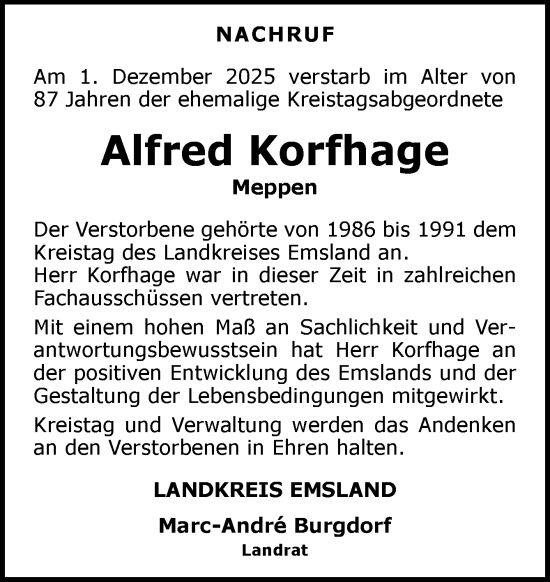 NACHRUF

Am 1. Dezember 2025 verstarb im Alter von 87 Jahren der ehemalige Kreistagsabgeordnete

Alfred Korfhage

Meppen

Der Verstorbene gehörte von 1986 bis 1991 dem Kreistag des Landkreises Emsland an.
Herr Korfhage war in dieser Zeit in zahlreichen Fachausschüssen vertreten.

Mit einem hohen Maß an Sachlichkeit und Verantwortungsbewusstsein hat Herr Korfhage an der positiven Entwicklung des Emslands und der Gestaltung der Lebensbedingungen mitgewirkt.

Kreistag und Verwaltung werden das Andenken an den Verstorbenen in Ehren halten.

LANDKREIS EMSLAND

Marc-André Burgdorf

Landrat